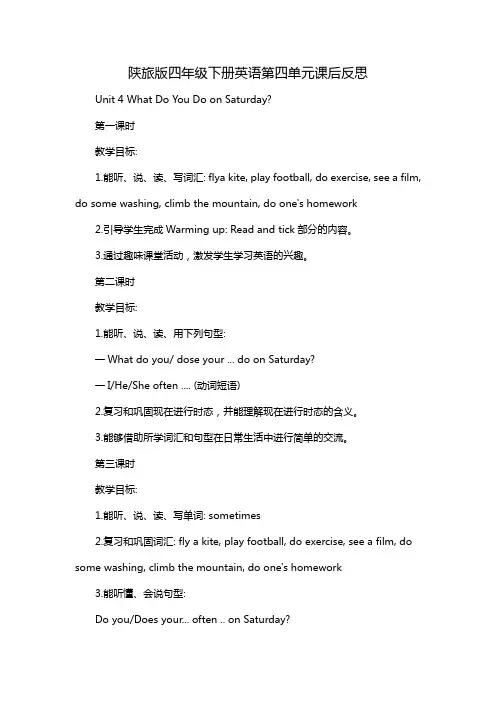 陕旅版四年级下册英语第四单元课后反思

Unit 4 What Do You Do on Saturday?

第一课时

教学目标:

1.能听、说、读、写词汇: flya kite, play football, do exercise, see a film, do some washing, climb the mountain, do one's homework

2.引导学生完成 Warming up: Read and tick 部分的内容。

3.通过趣味课堂活动，激发学生学习英语的兴趣。

第二课时

教学目标:

1.能听、说、读、用下列句型:

— What do you/ dose your ... do on Saturday?

— I/He/She often .... (动词短语)

2.复习和巩固现在进行时态，并能理解现在进行时态的含义。

3.能够借助所学词汇和句型在日常生活中进行简单的交流。

第三课时

教学目标:

1.能听、说、读、写单词: sometimes

2.复习和巩固词汇: fly a kite, play football, do exercise, see a film, do some washing, climb the mountain, do one's homework

3.能听懂、会说句型:

Do you/Does your... often .. on Saturday?